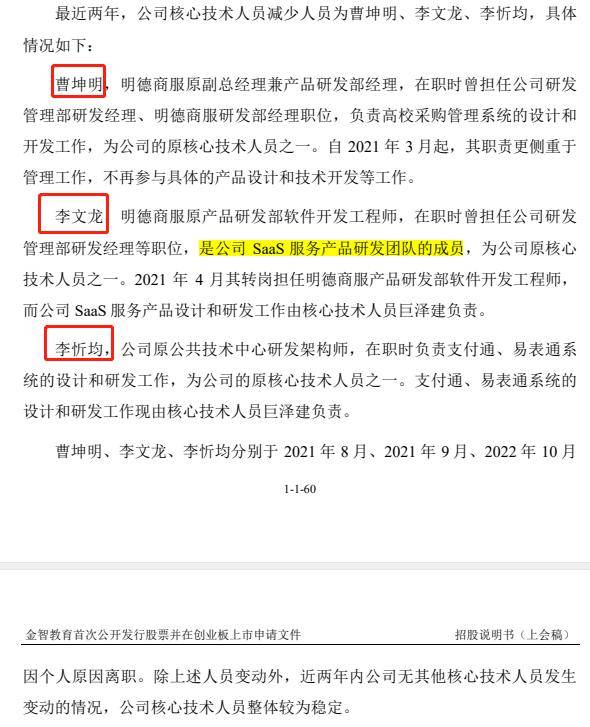 最近两年，公司核心技术人员减少人员为曹坤明、李文龙、李忻均，具体情况如下：

曹坤明，明德商服原副总经理兼产品研发部经理，在职时曾担任公司研发管理部研发经理、明德商服研发部经理职位，负责高校采购管理系统的设计和开发工作，为公司的原核心技术人员之一。自 2021 年 3 月起，其职责更侧重于管理工作，不再参与具体的产品设计和技术开发等工作。

李文龙，明德商服原产品研发部软件开发工程师，在职时曾担任公司研发管理部研发经理等职位，是公司 SaaS 服务产品研发团队的成员，为公司原核心技术人员之一。2021 年 4 月其转岗担任明德商服产品研发部软件开发工程师，而公司 SaaS 服务产品设计和研发工作由核心技术人员巨泽建负责。

李忻均，公司原公共技术中心研发架构师，在职时负责支付通、易表通系统的设计和研发工作，为公司的原核心技术人员之一。支付通、易表通系统的设计和研发工作现由核心技术人员巨泽建负责。

曹坤明、李文龙、李忻均分别于 2021 年 8 月、2021 年 9 月、2022 年 10 月

1-1-60

金智教育首次公开发行股票并在创业板上市申请文件　招股说明书（上会稿）

因个人原因离职。除上述人员变动外，近两年内公司无其他核心技术人员发生变动的情况，公司核心技术人员整体较为稳定。